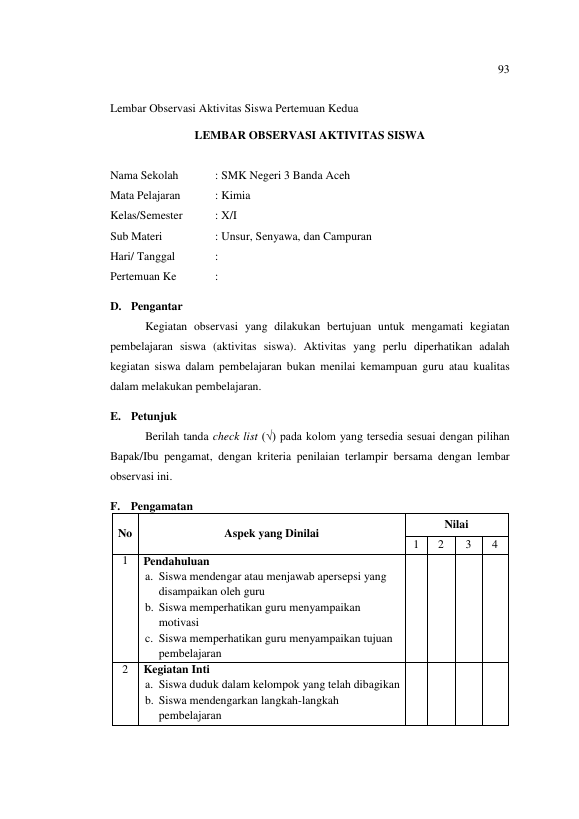 93

Lembar Observasi Aktivitas Siswa Pertemuan Kedua

LEMBAR OBSERVASI AKTIVITAS SISWA

Nama Sekolah : SMK Negeri 3 Banda Aceh
Mata Pelajaran : Kimia
Kelas/Semester : X/I
Sub Materi : Unsur, Senyawa, dan Campuran
Hari/ Tanggal :
Pertemuan Ke :

D. Pengantar

Kegiatan observasi yang dilakukan bertujuan untuk mengamati kegiatan pembelajaran siswa (aktivitas siswa). Aktivitas yang perlu diperhatikan adalah kegiatan siswa dalam pembelajaran bukan menilai kemampuan guru atau kualitas dalam melakukan pembelajaran.

E. Petunjuk

Berilah tanda check list (√) pada kolom yang tersedia sesuai dengan pilihan Bapak/Ibu pengamat, dengan kriteria penilaian terlampir bersama dengan lembar observasi ini.

F. Pengamatan

| No | Aspek yang Dinilai | Nilai | | | |
|---|---|---|---|---|---|
| | | 1 | 2 | 3 | 4 |
| 1 | Pendahuluan a. Siswa mendengar atau menjawab apersepsi yang disampaikan oleh guru b. Siswa memperhatikan guru menyampaikan motivasi c. Siswa memperhatikan guru menyampaikan tujuan pembelajaran | | | | |
| 2 | Kegiatan Inti a. Siswa duduk dalam kelompok yang telah dibagikan b. Siswa mendengarkan langkah-langkah pembelajaran | | | | |